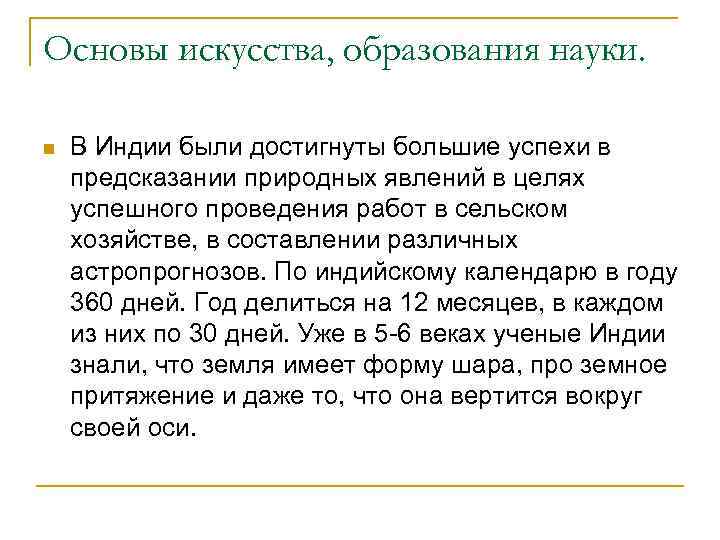 Основы искусства, образования науки.

В Индии были достигнуты большие успехи в предсказании природных явлений в целях успешного проведения работ в сельском хозяйстве, в составлении различных астропрогнозов. По индийскому календарю в году 360 дней. Год делиться на 12 месяцев, в каждом из них по 30 дней. Уже в 5-6 веках ученые Индии знали, что земля имеет форму шара, про земное притяжение и даже то, что она вертится вокруг своей оси.